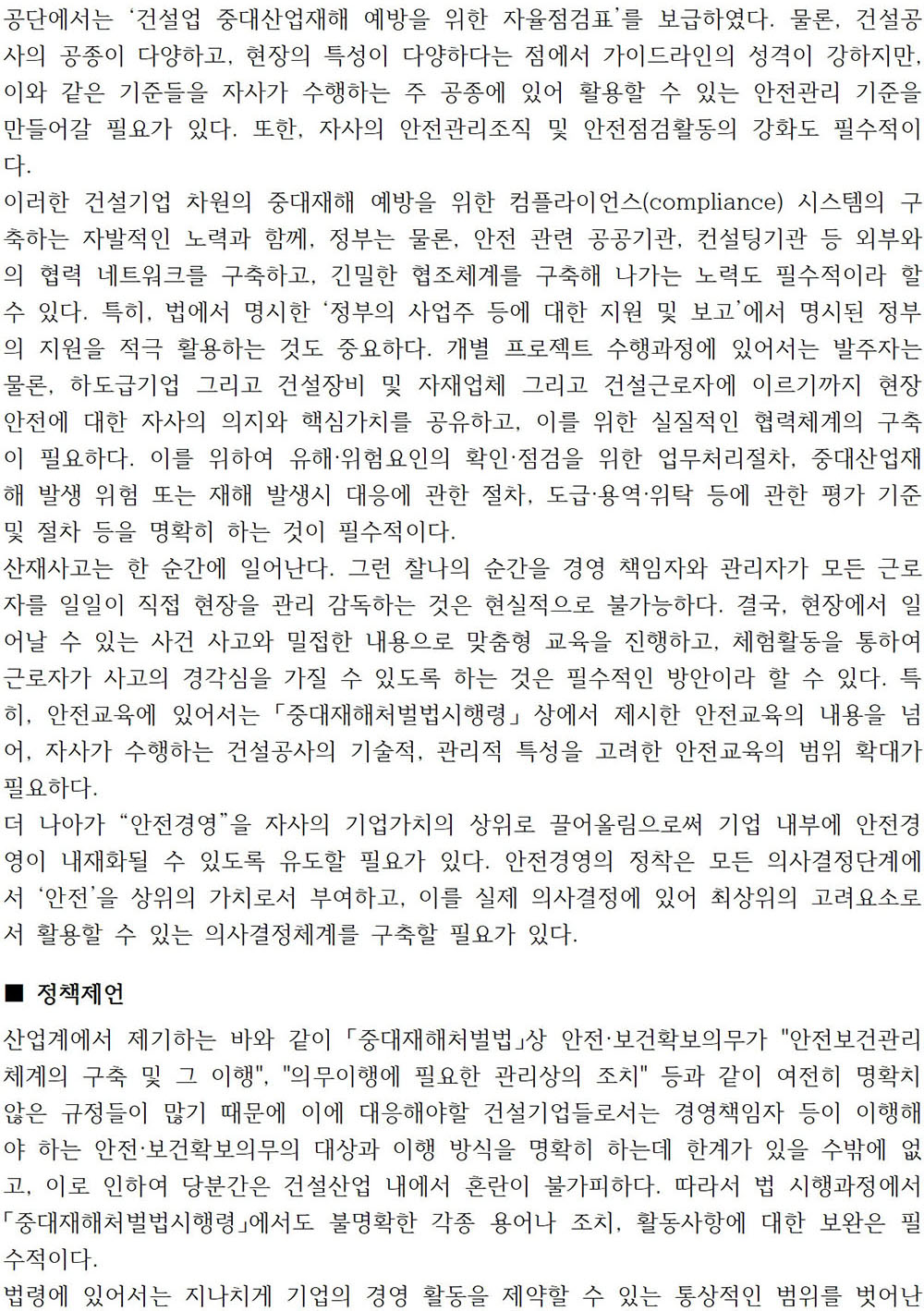 공단에서는 '건설업 중대산업재해 예방을 위한 자율점검표'를 보급하였다. 물론, 건설공사의 공종이 다양하고, 현장의 특성이 다양하다는 점에서 가이드라인의 성격이 강하지만, 이와 같은 기준들을 자사가 수행하는 주 공종에 있어 활용할 수 있는 안전관리 기준을 만들어갈 필요가 있다. 또한, 자사의 안전관리조직 및 안전점검활동의 강화도 필수적이다.

이러한 건설기업 차원의 중대재해 예방을 위한 컴플라이언스(compliance) 시스템의 구축하는 자발적인 노력과 함께, 정부는 물론, 안전 관련 공공기관, 컨설팅기관 등 외부와의 협력 네트워크를 구축하고, 긴밀한 협조체계를 구축해 나가는 노력도 필수적이라 할 수 있다. 특히, 법에서 명시한 '정부의 사업주 등에 대한 지원 및 보고'에서 명시된 정부의 지원을 적극 활용하는 것도 중요하다. 개별 프로젝트 수행과정에 있어서는 발주자는 물론, 하도급기업 그리고 건설장비 및 자재업체 그리고 건설근로자에 이르기까지 현장 안전에 대한 자사의 의지와 핵심가치를 공유하고, 이를 위한 실질적인 협력체계의 구축이 필요하다. 이를 위하여 유해·위험요인의 확인·점검을 위한 업무처리절차, 중대산업재해 발생 위험 또는 재해 발생시 대응에 관한 절차, 도급·용역·위탁 등에 관한 평가 기준 및 절차 등을 명확히 하는 것이 필수적이다.

산재사고는 한 순간에 일어난다. 그런 찰나의 순간을 경영 책임자와 관리자가 모든 근로자를 일일이 직접 현장을 관리 감독하는 것은 현실적으로 불가능하다. 결국, 현장에서 일어날 수 있는 사건 사고와 밀접한 내용으로 맞춤형 교육을 진행하고, 체험활동을 통하여 근로자가 사고의 경각심을 가질 수 있도록 하는 것은 필수적인 방안이라 할 수 있다. 특히, 안전교육에 있어서는 「중대재해처벌법시행령」 상에서 제시한 안전교육의 내용을 넘어, 자사가 수행하는 건설공사의 기술적, 관리적 특성을 고려한 안전교육의 범위 확대가 필요하다.

더 나아가 "안전경영"을 자사의 기업가치의 상위로 끌어올림으로써 기업 내부에 안전경영이 내재화될 수 있도록 유도할 필요가 있다. 안전경영의 정착은 모든 의사결정단계에서 '안전'을 상위의 가치로서 부여하고, 이를 실제 의사결정에 있어 최상위의 고려요소로서 활용할 수 있는 의사결정체계를 구축할 필요가 있다.

■ 정책제언

산업계에서 제기하는 바와 같이 「중대재해처벌법」상 안전·보건확보의무가 "안전보건관리체계의 구축 및 그 이행", "의무이행에 필요한 관리상의 조치" 등과 같이 여전히 명확치 않은 규정들이 많기 때문에 이에 대응해야할 건설기업들로서는 경영책임자 등이 이행해야 하는 안전·보건확보의무의 대상과 이행 방식을 명확히 하는데 한계가 있을 수밖에 없고, 이로 인하여 당분간은 건설산업 내에서 혼란이 불가피하다. 따라서 법 시행과정에서 「중대재해처벌법시행령」에서도 불명확한 각종 용어나 조치, 활동사항에 대한 보완은 필수적이다.

법령에 있어서는 지나치게 기업의 경영 활동을 제약할 수 있는 통상적인 범위를 벗어난